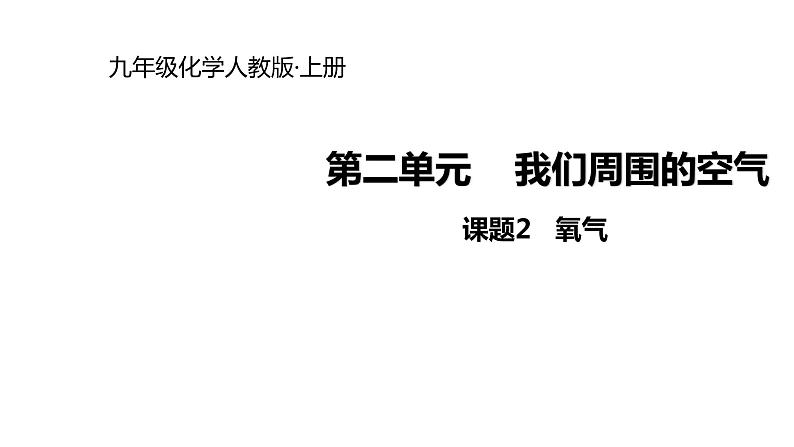 九年级化学人教版·上册

第二单元　我们周围的空气

课题2　氧气